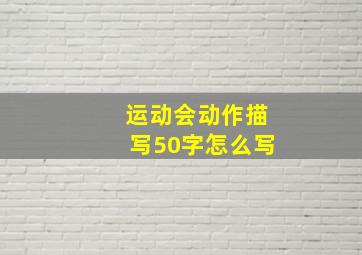 运动会动作描写50字怎么写